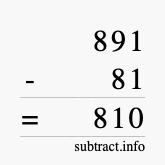 891
- 81
= 810
subtract.info